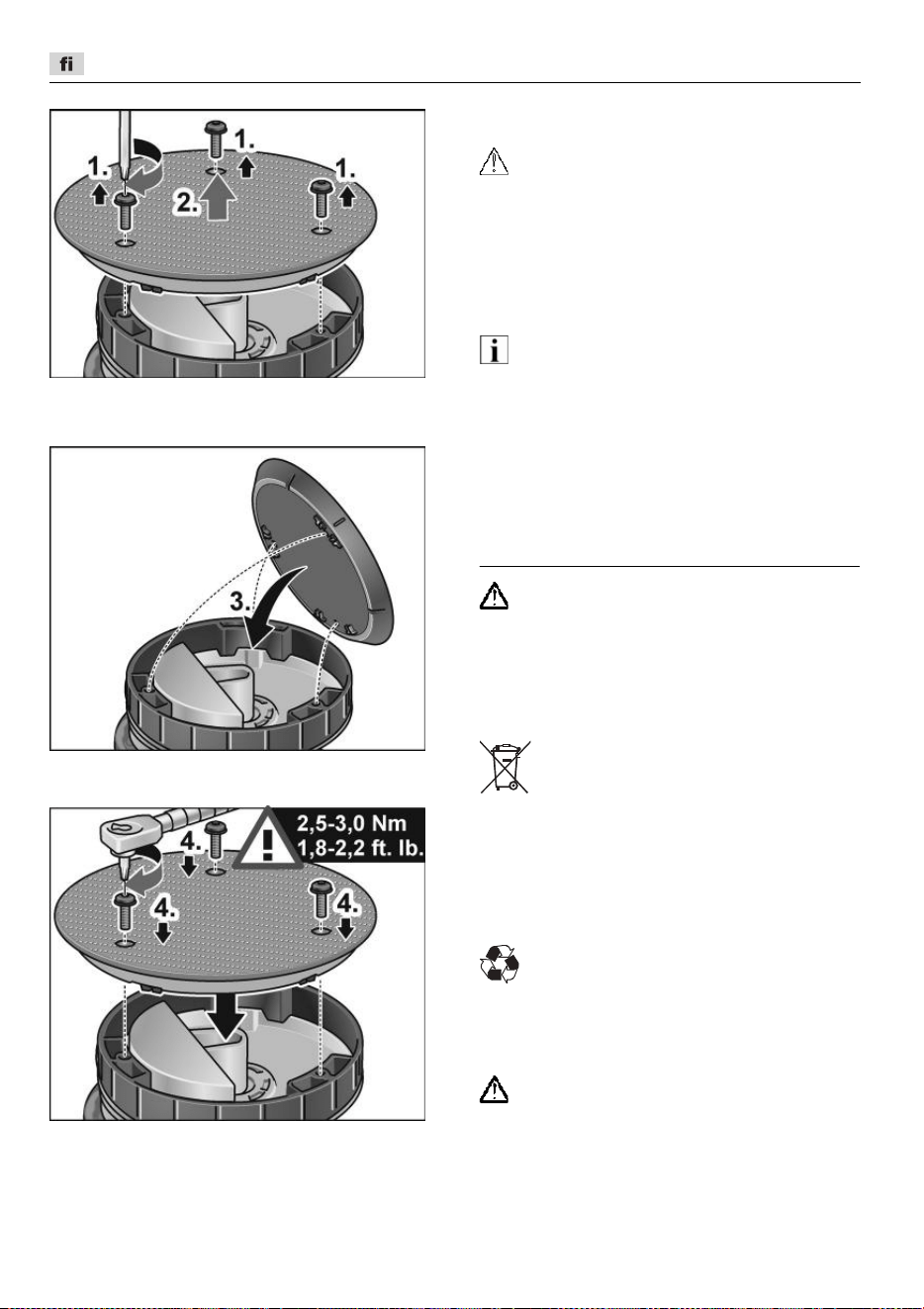 fi

1.

1.

1.

2.

3.

2,5-3,0 Nm
1,8-2,2 ft. lb.

4.

4.

4.